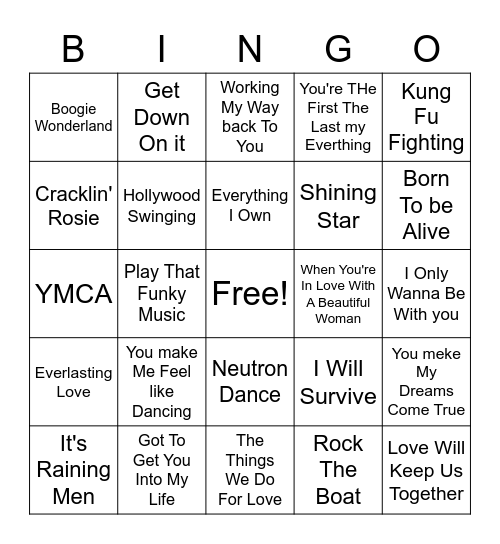 | B | I | N | G | O |
|---|---|---|---|---|
| Boogie Wonderland | Get Down On it | Working My Way back To You | You're THe First The Last my Everthing | Kung Fu Fighting |
| Cracklin' Rosie | Hollywood Swinging | Everything I Own | Shining Star | Born To be Alive |
| YMCA | Play That Funky Music | Free! | When You're In Love With A Beautiful Woman | I Only Wanna Be With you |
| Everlasting Love | You make Me Feel like Dancing | Neutron Dance | I Will Survive | You meke My Dreams Come True |
| It's Raining Men | Got To Get You Into My Life | The Things We Do For Love | Rock The Boat | Love Will Keep Us Together |